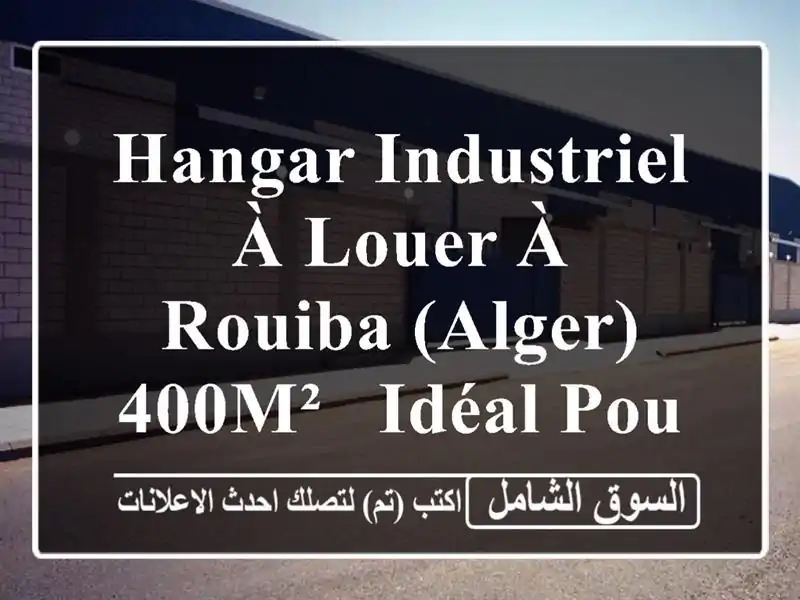 HANGAR INDUSTRIEL À LOUER À ROUIBA (ALGER) 400M² IDÉAL POU

السوق الشامل اكتب (تم) لتصلك احدث الاعلانات